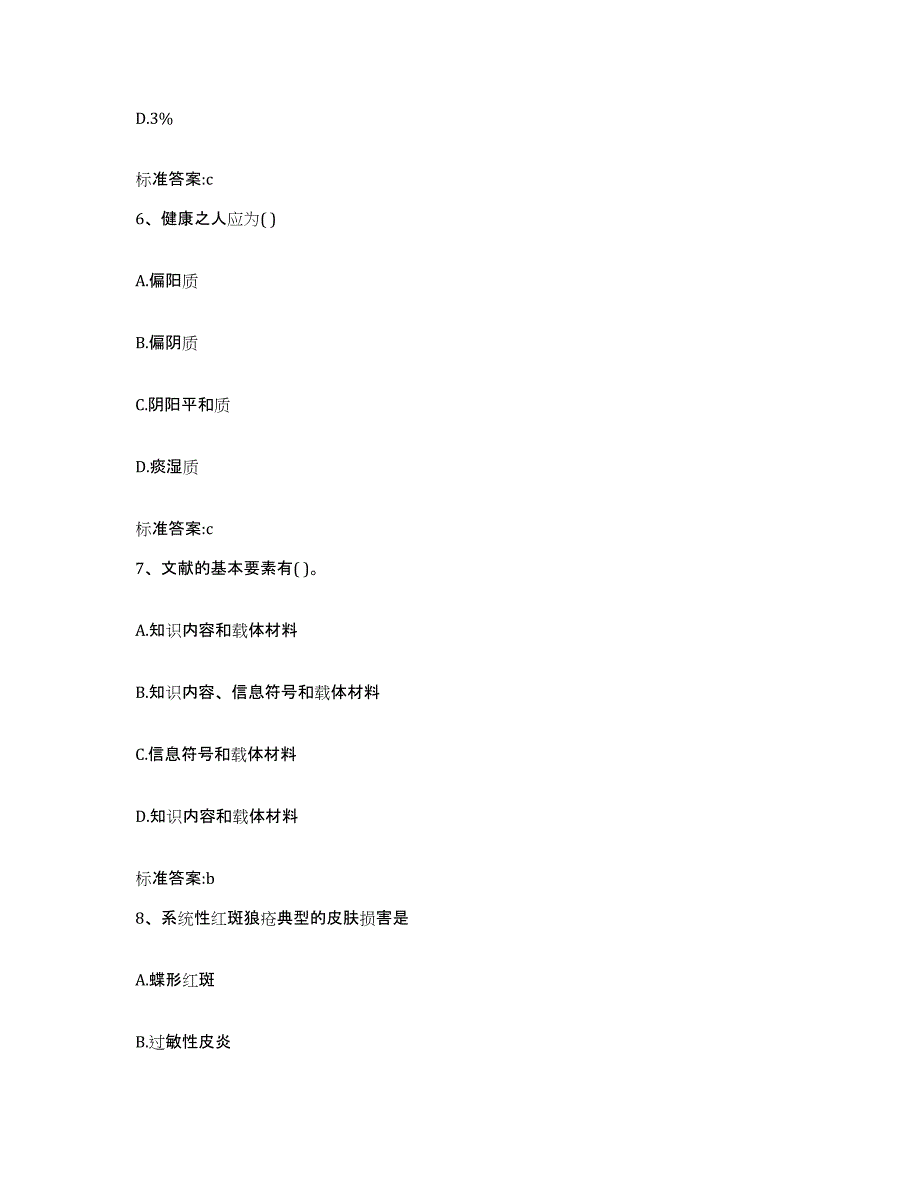 D.3%

标准答案:c

6、健康之人应为( )

A.偏阳质

B.偏阴质

C.阴阳平和质

D.痰湿质

标准答案:c

7、文献的基本要素有( )。

A.知识内容和载体材料

B.知识内容、信息符号和载体材料

C.信息符号和载体材料

D.知识内容和载体材料

标准答案:b

8、系统性红斑狼疮典型的皮肤损害是

A.蝶形红斑

B.过敏性皮炎